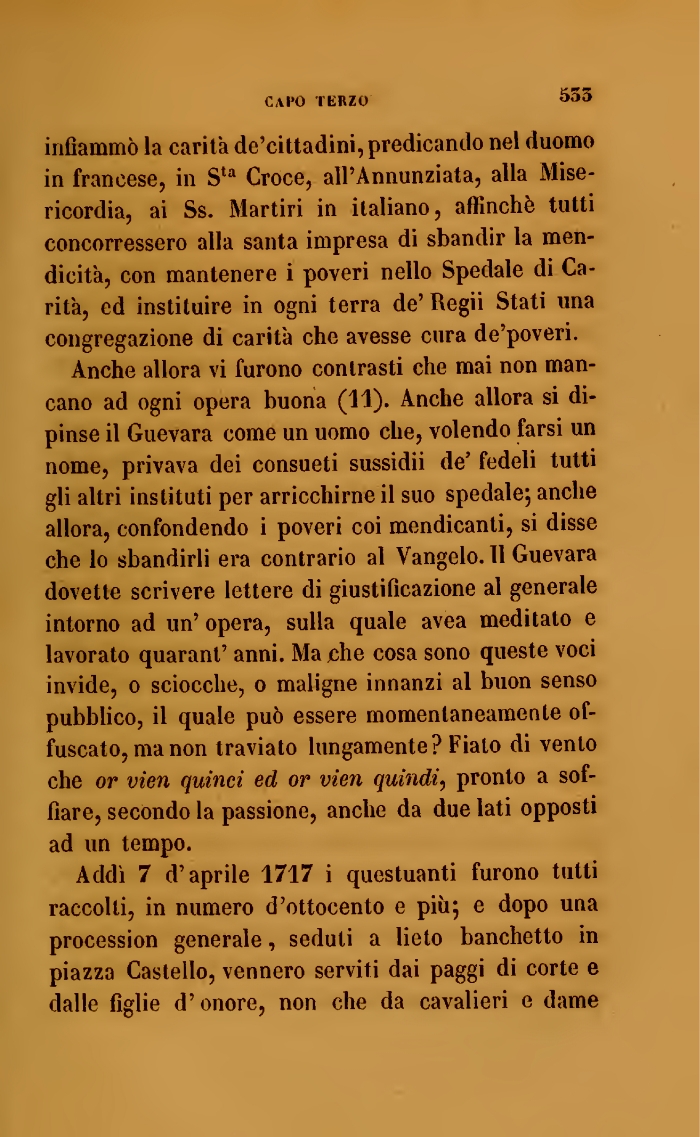 CAPO TERZO 533

infiammò la carità de'cittadini, predicando nel duomo in francese, in S$^{ta}$ Croce, all'Annunziata, alla Misericordia, ai Ss. Martiri in italiano, affinchè tutti concorressero alla santa impresa di sbandir la mendicità, con mantenere i poveri nello Spedale di Carità, ed instituire in ogni terra de' Regii Stati una congregazione di carità che avesse cura de'poveri.

Anche allora vi furono contrasti che mai non mancano ad ogni opera buona (11). Anche allora si dipinse il Guevara come un uomo che, volendo farsi un nome, privava dei consueti sussidii de' fedeli tutti gli altri instituti per arricchirne il suo spedale; anche allora, confondendo i poveri coi mendicanti, si disse che lo sbandirli era contrario al Vangelo. Il Guevara dovette scrivere lettere di giustificazione al generale intorno ad un' opera, sulla quale avea meditato e lavorato quarant' anni. Ma che cosa sono queste voci invide, o sciocche, o maligne innanzi al buon senso pubblico, il quale può essere momentaneamente offuscato, ma non traviato lungamente? Fiato di vento che or vien quinci ed or vien quindi, pronto a soffiare, secondo la passione, anche da due lati opposti ad un tempo.

Addì 7 d'aprile 1717 i questuanti furono tutti raccolti, in numero d'ottocento e più; e dopo una procession generale, seduti a lieto banchetto in piazza Castello, vennero serviti dai paggi di corte e dalle figlie d'onore, non che da cavalieri e dame